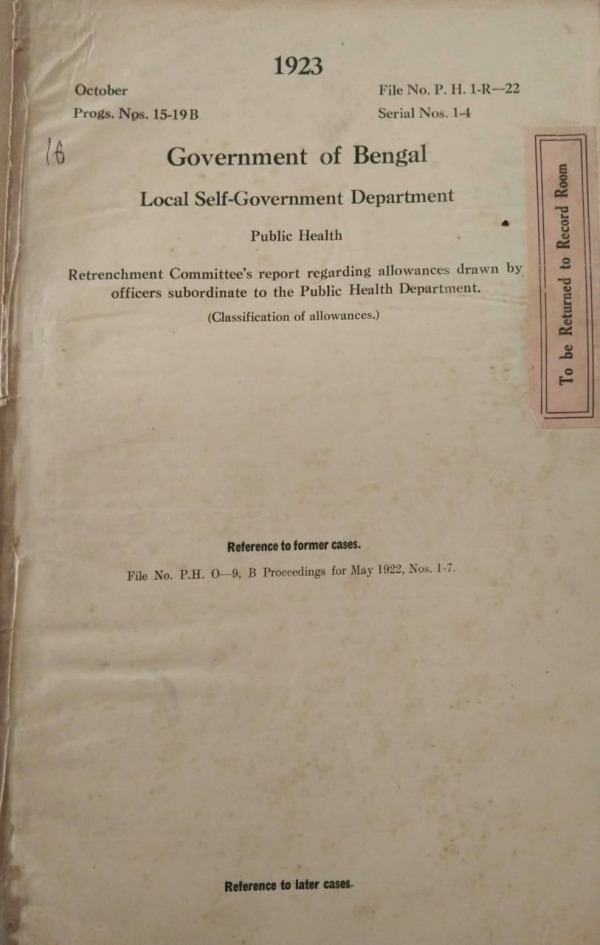 1923

October
Progs. Nos. 15-19 B

File No. P. H. 1-R—22
Serial Nos. 1-4

16

Government of Bengal

Local Self-Government Department

Public Health

Retrenchment Committee's report regarding allowances drawn by officers subordinate to the Public Health Department.

(Classification of allowances.)

To be Returned to Record Room

Reference to former cases.

File No. P.H. O—9, B Proceedings for May 1922, Nos. 1-7.

Reference to later cases.